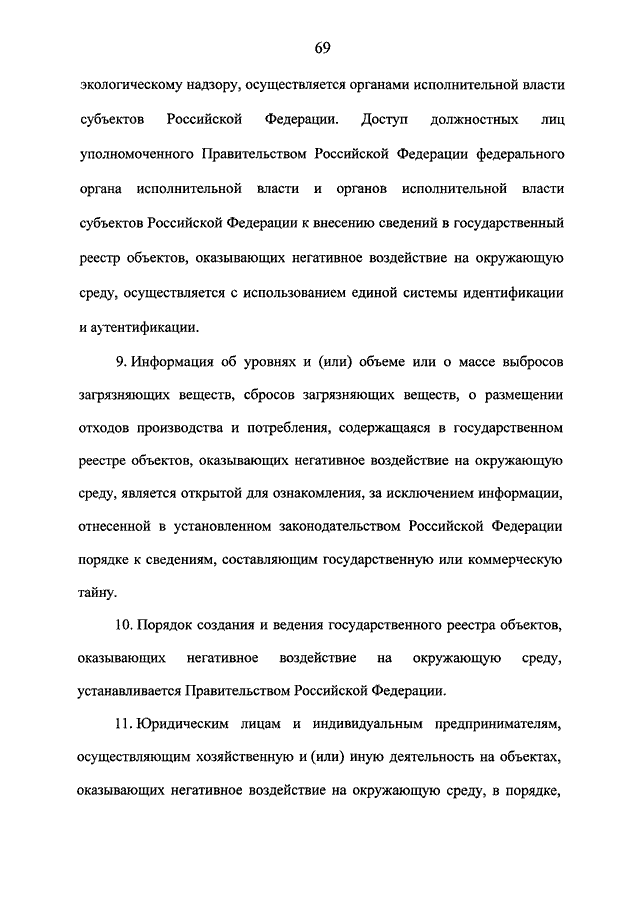 69

экологическому надзору, осуществляется органами исполнительной власти субъектов Российской Федерации. Доступ должностных лиц уполномоченного Правительством Российской Федерации федерального органа исполнительной власти и органов исполнительной власти субъектов Российской Федерации к внесению сведений в государственный реестр объектов, оказывающих негативное воздействие на окружающую среду, осуществляется с использованием единой системы идентификации и аутентификации.

9. Информация об уровнях и (или) объеме или о массе выбросов загрязняющих веществ, сбросов загрязняющих веществ, о размещении отходов производства и потребления, содержащаяся в государственном реестре объектов, оказывающих негативное воздействие на окружающую среду, является открытой для ознакомления, за исключением информации, отнесенной в установленном законодательством Российской Федерации порядке к сведениям, составляющим государственную или коммерческую тайну.

10. Порядок создания и ведения государственного реестра объектов, оказывающих негативное воздействие на окружающую среду, устанавливается Правительством Российской Федерации.

11. Юридическим лицам и индивидуальным предпринимателям, осуществляющим хозяйственную и (или) иную деятельность на объектах, оказывающих негативное воздействие на окружающую среду, в порядке,